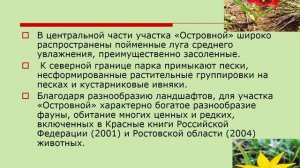 В центральной части участка «Островной» широко распространены пойменные луга среднего увлажнения, преимущественно засоленные.

К северной границе парка примыкают пески, несформированные растительные группировки на песках и кустарниковые ивняки.

Благодаря разнообразию ландшафтов, для участка «Островной» характерно богатое разнообразие фауны, обитание многих ценных и редких, включенных в Красные книги Российской Федерации (2001) и Ростовской области (2004) животных.